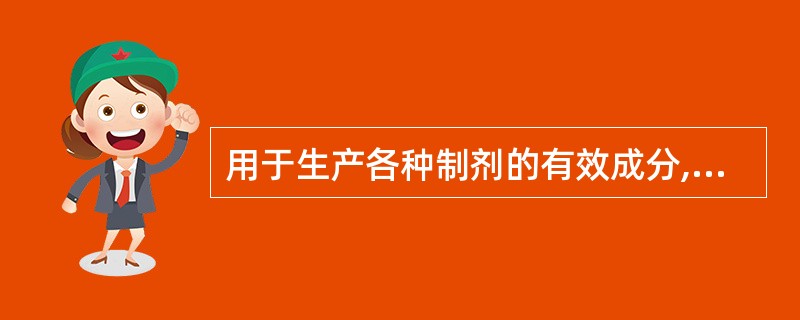 用于生产各种制剂的有效成分,...